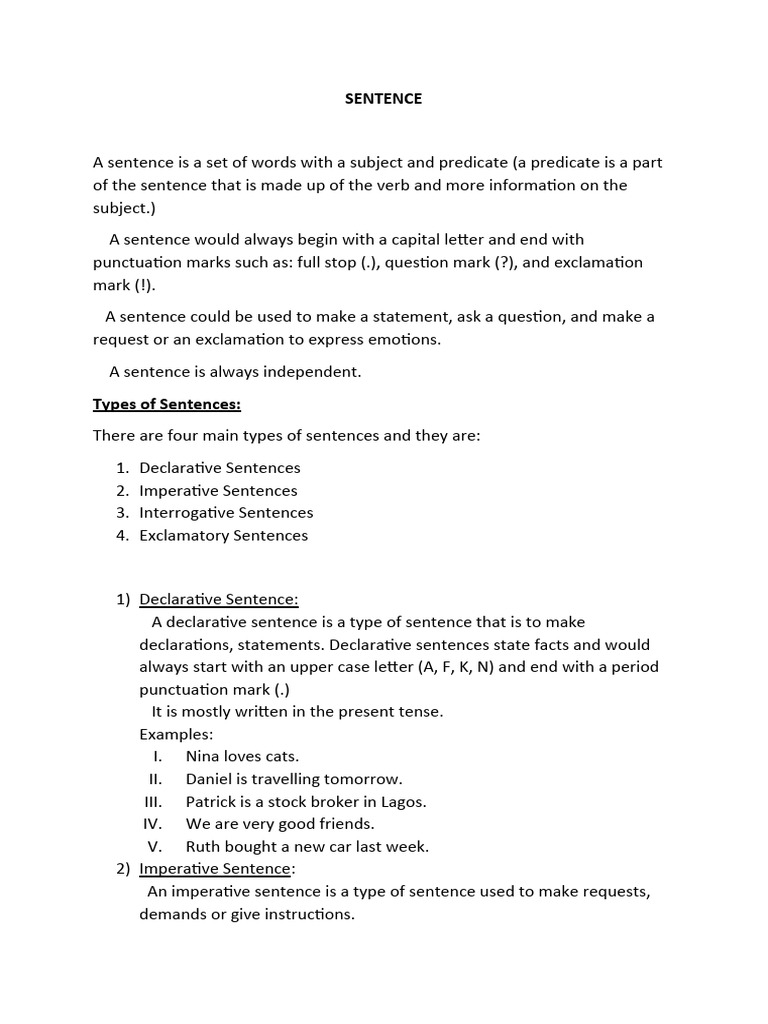 SENTENCE

A sentence is a set of words with a subject and predicate (a predicate is a part of the sentence that is made up of the verb and more information on the subject.)

A sentence would always begin with a capital letter and end with punctuation marks such as: full stop (.), question mark (?), and exclamation mark (!).

A sentence could be used to make a statement, ask a question, and make a request or an exclamation to express emotions.

A sentence is always independent.

Types of Sentences:

There are four main types of sentences and they are:

1. Declarative Sentences
2. Imperative Sentences
3. Interrogative Sentences
4. Exclamatory Sentences

1) Declarative Sentence:
A declarative sentence is a type of sentence that is to make declarations, statements. Declarative sentences state facts and would always start with an upper case letter (A, F, K, N) and end with a period punctuation mark (.)
It is mostly written in the present tense.
Examples:
I. Nina loves cats.
II. Daniel is travelling tomorrow.
III. Patrick is a stock broker in Lagos.
IV. We are very good friends.
V. Ruth bought a new car last week.
2) Imperative Sentence:
An imperative sentence is a type of sentence used to make requests, demands or give instructions.